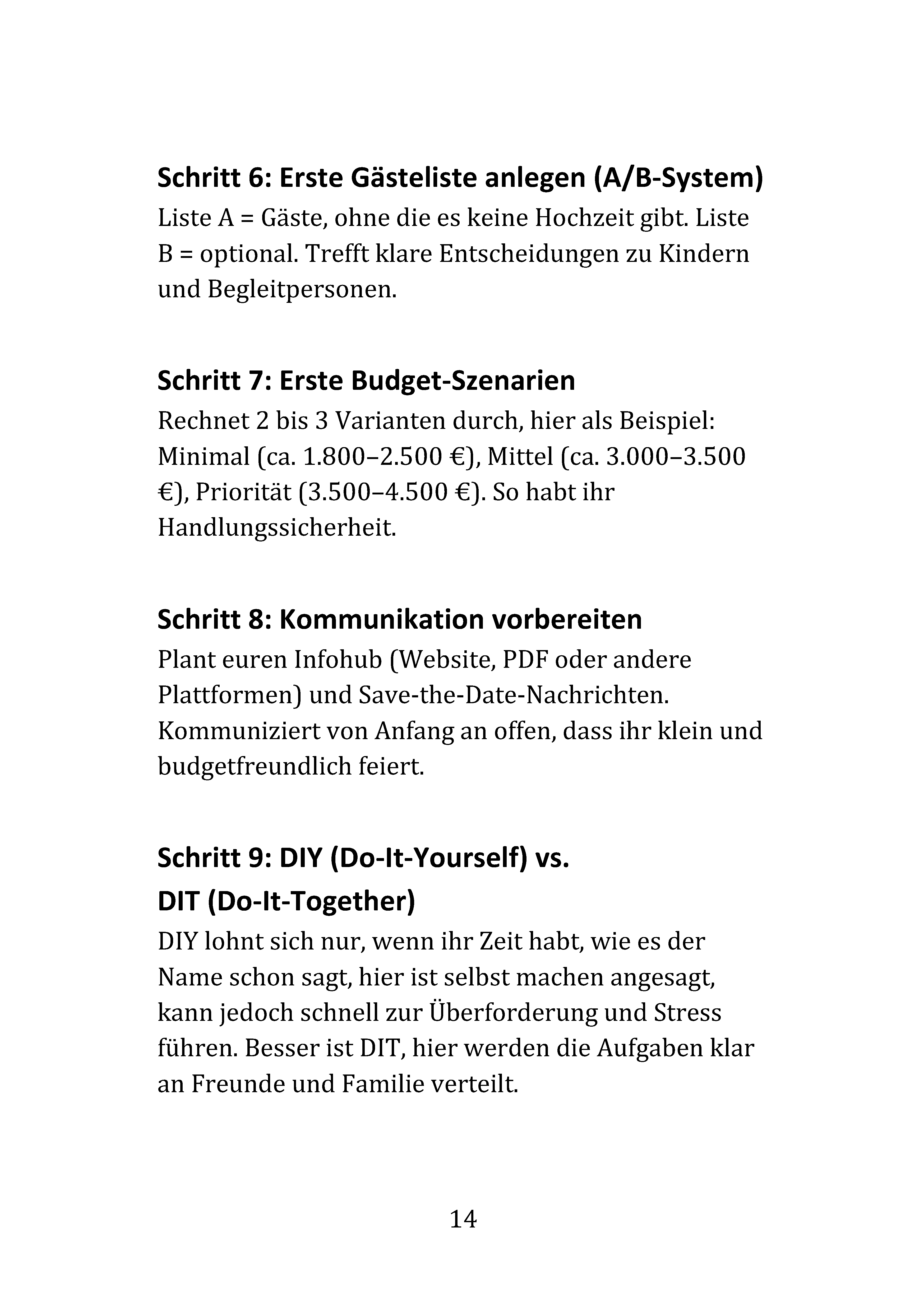 Schritt 6: Erste Gästeliste anlegen (A/B-System)

Liste A = Gäste, ohne die es keine Hochzeit gibt. Liste B = optional. Trefft klare Entscheidungen zu Kindern und Begleitpersonen.

Schritt 7: Erste Budget-Szenarien

Rechnet 2 bis 3 Varianten durch, hier als Beispiel: Minimal (ca. 1.800–2.500 €), Mittel (ca. 3.000–3.500 €), Priorität (3.500–4.500 €). So habt ihr Handlungssicherheit.

Schritt 8: Kommunikation vorbereiten

Plant euren Infohub (Website, PDF oder andere Plattformen) und Save-the-Date-Nachrichten. Kommuniziert von Anfang an offen, dass ihr klein und budgetfreundlich feiert.

Schritt 9: DIY (Do-It-Yourself) vs. DIT (Do-It-Together)

DIY lohnt sich nur, wenn ihr Zeit habt, wie es der Name schon sagt, hier ist selbst machen angesagt, kann jedoch schnell zur Überforderung und Stress führen. Besser ist DIT, hier werden die Aufgaben klar an Freunde und Familie verteilt.

14